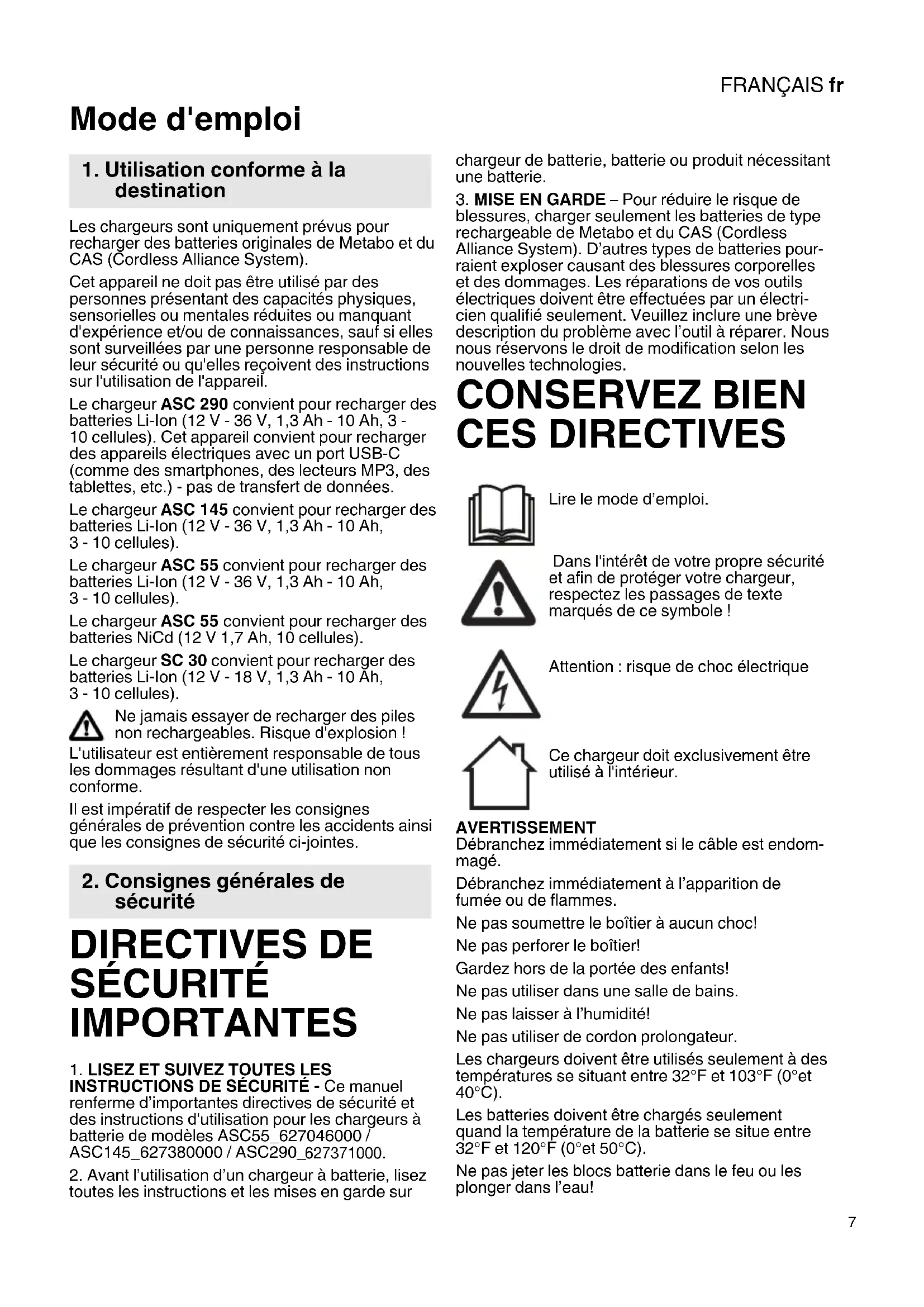 FRANÇAIS fr

Mode d'emploi

1. Utilisation conforme à la destination

Les chargeurs sont uniquement prévus pour recharger des batteries originales de Metabo et du CAS (Cordless Alliance System).

Cet appareil ne doit pas être utilisé par des personnes présentant des capacités physiques, sensorielles ou mentales réduites ou manquant d'expérience et/ou de connaissances, sauf si elles sont surveillées par une personne responsable de leur sécurité ou qu'elles reçoivent des instructions sur l'utilisation de l'appareil.

Le chargeur ASC 290 convient pour recharger des batteries Li-Ion (12 V - 36 V, 1,3 Ah - 10 Ah, 3 - 10 cellules). Cet appareil convient pour recharger des appareils électriques avec un port USB-C (comme des smartphones, des lecteurs MP3, des tablettes, etc.) - pas de transfert de données.

Le chargeur ASC 145 convient pour recharger des batteries Li-Ion (12 V - 36 V, 1,3 Ah - 10 Ah, 3 - 10 cellules).

Le chargeur ASC 55 convient pour recharger des batteries Li-Ion (12 V - 36 V, 1,3 Ah - 10 Ah, 3 - 10 cellules).

Le chargeur ASC 55 convient pour recharger des batteries NiCd (12 V 1,7 Ah, 10 cellules).

Le chargeur SC 30 convient pour recharger des batteries Li-Ion (12 V - 18 V, 1,3 Ah - 10 Ah, 3 - 10 cellules).

Ne jamais essayer de recharger des piles non rechargeables. Risque d'explosion !

L'utilisateur est entièrement responsable de tous les dommages résultant d'une utilisation non conforme.

Il est impératif de respecter les consignes générales de prévention contre les accidents ainsi que les consignes de sécurité ci-jointes.

2. Consignes générales de sécurité

DIRECTIVES DE SÉCURITÉ IMPORTANTES

1. LISEZ ET SUIVEZ TOUTES LES INSTRUCTIONS DE SÉCURITÉ - Ce manuel renferme d'importantes directives de sécurité et des instructions d'utilisation pour les chargeurs à batterie de modèles ASC55_627046000 / ASC145_627380000 / ASC290_627371000.

2. Avant l'utilisation d'un chargeur à batterie, lisez toutes les instructions et les mises en garde sur chargeur de batterie, batterie ou produit nécessitant une batterie.

3. MISE EN GARDE – Pour réduire le risque de blessures, charger seulement les batteries de type rechargeable de Metabo et du CAS (Cordless Alliance System). D'autres types de batteries pourraient exploser causant des blessures corporelles et des dommages. Les réparations de vos outils électriques doivent être effectuées par un électricien qualifié seulement. Veuillez inclure une brève description du problème avec l'outil à réparer. Nous nous réservons le droit de modification selon les nouvelles technologies.

CONSERVEZ BIEN CES DIRECTIVES

Lire le mode d'emploi.

Dans l'intérêt de votre propre sécurité et afin de protéger votre chargeur, respectez les passages de texte marqués de ce symbole !

Attention : risque de choc électrique

Ce chargeur doit exclusivement être utilisé à l'intérieur.

AVERTISSEMENT
Débranchez immédiatement si le câble est endommagé.

Débranchez immédiatement à l'apparition de fumée ou de flammes.

Ne pas soumettre le boîtier à aucun choc!

Ne pas perforer le boîtier!

Gardez hors de la portée des enfants!

Ne pas utiliser dans une salle de bains.

Ne pas laisser à l'humidité!

Ne pas utiliser de cordon prolongateur.

Les chargeurs doivent être utilisés seulement à des températures se situant entre 32°F et 103°F (0°et 40°C).

Les batteries doivent être chargés seulement quand la température de la batterie se situe entre 32°F et 120°F (0°et 50°C).

Ne pas jeter les blocs batterie dans le feu ou les plonger dans l'eau!

7